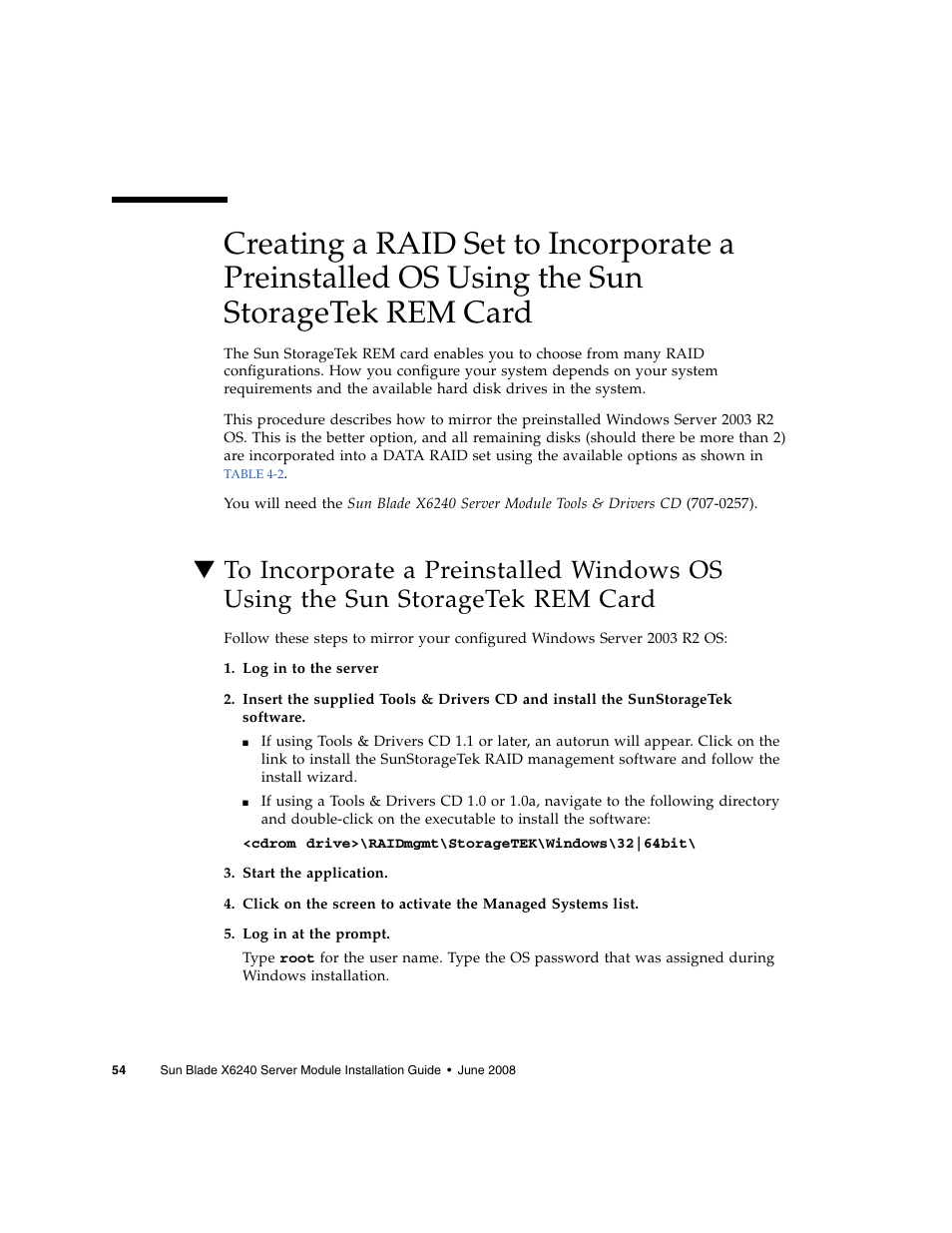 Creating a RAID Set to Incorporate a Preinstalled OS Using the Sun StorageTek REM Card

The Sun StorageTek REM card enables you to choose from many RAID configurations. How you configure your system depends on your system requirements and the available hard disk drives in the system.

This procedure describes how to mirror the preinstalled Windows Server 2003 R2 OS. This is the better option, and all remaining disks (should there be more than 2) are incorporated into a DATA RAID set using the available options as shown in TABLE 4-2.

You will need the Sun Blade X6240 Server Module Tools & Drivers CD (707-0257).

▼ To Incorporate a Preinstalled Windows OS Using the Sun StorageTek REM Card

Follow these steps to mirror your configured Windows Server 2003 R2 OS:

1. Log in to the server

2. Insert the supplied Tools & Drivers CD and install the SunStorageTek software.

■ If using Tools & Drivers CD 1.1 or later, an autorun will appear. Click on the link to install the SunStorageTek RAID management software and follow the install wizard.

■ If using a Tools & Drivers CD 1.0 or 1.0a, navigate to the following directory and double-click on the executable to install the software:

<cdrom drive>\RAIDmgmt\StorageTEK\Windows\32|64bit\

3. Start the application.

4. Click on the screen to activate the Managed Systems list.

5. Log in at the prompt.

Type root for the user name. Type the OS password that was assigned during Windows installation.

54 Sun Blade X6240 Server Module Installation Guide • June 2008